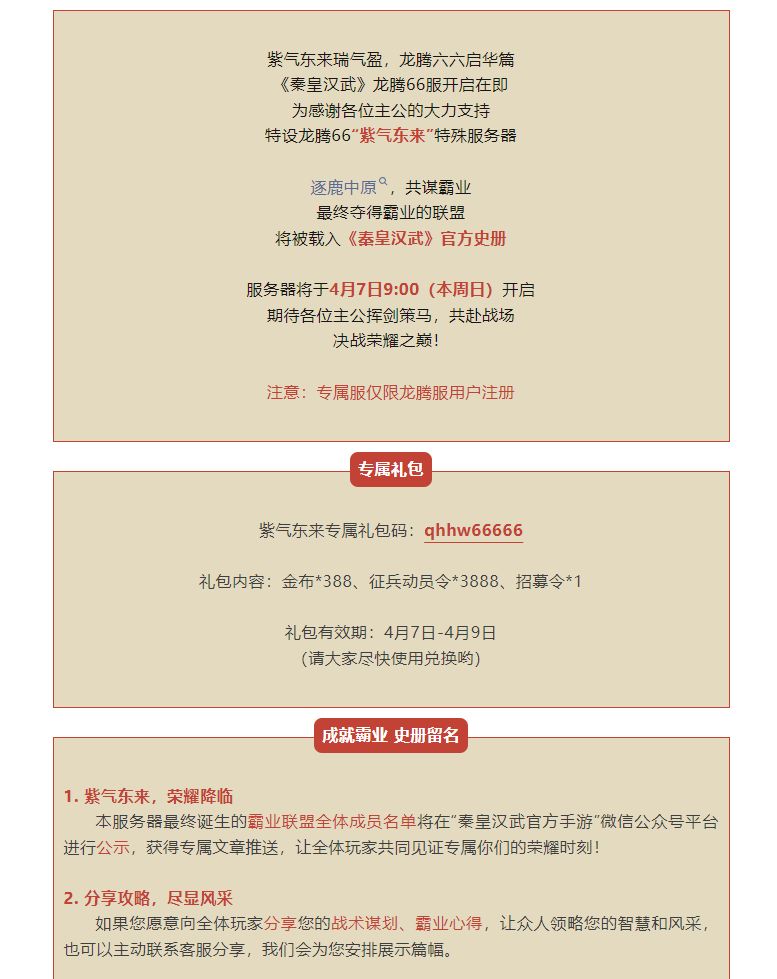 紫气东来瑞气盈，龙腾六六启华篇
《秦皇汉武》龙腾66服开启在即
为感谢各位主公的大力支持
特设龙腾66“紫气东来”特殊服务器

逐鹿中原，共谋霸业
最终夺得霸业的联盟
将被载入《秦皇汉武》官方史册

服务器将于4月7日9:00（本周日）开启
期待各位主公挥剑策马，共赴战场
决战荣耀之巅！

注意：专属服仅限龙腾服用户注册

专属礼包

紫气东来专属礼包码：qhhw66666

礼包内容：金布*388、征兵动员令*3888、招募令*1

礼包有效期：4月7日-4月9日
（请大家尽快使用兑换哟）

成就霸业 史册留名

1. 紫气东来，荣耀降临
本服务器最终诞生的霸业联盟全体成员名单将在“秦皇汉武官方手游”微信公众号平台进行公示，获得专属文章推送，让全体玩家共同见证专属你们的荣耀时刻！

2. 分享攻略，尽显风采
如果您愿意向全体玩家分享您的战术谋划、霸业心得，让众人领略您的智慧和风采，也可以主动联系客服分享，我们会为您安排展示篇幅。